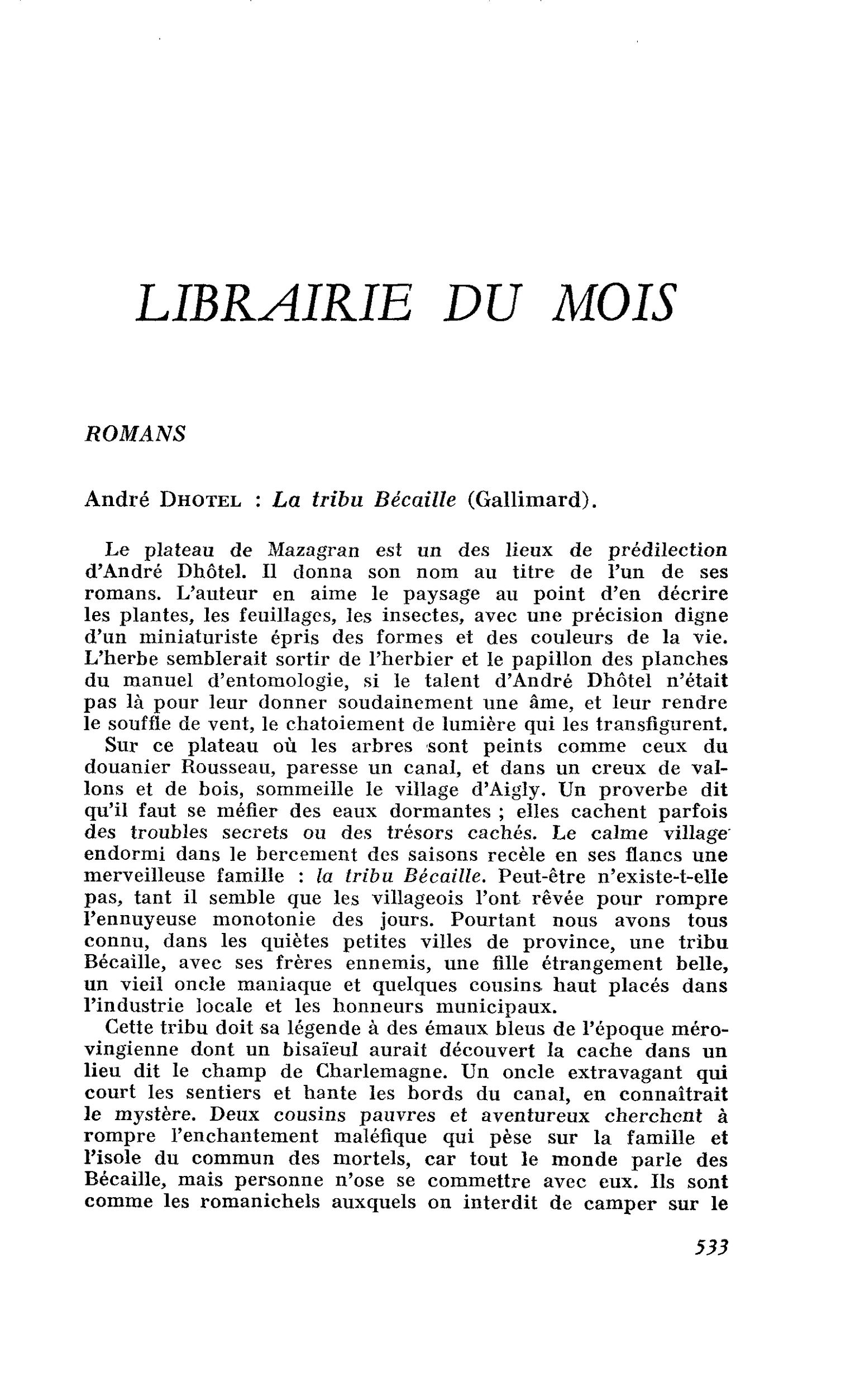 LIBRAIRIE DU MOIS

ROMANS

André DHOTEL : La tribu Bécaille (Gallimard).

Le plateau de Mazagran est un des lieux de prédilection d'André Dhôtel. Il donna son nom au titre de l'un de ses romans. L'auteur en aime le paysage au point d'en décrire les plantes, les feuillages, les insectes, avec une précision digne d'un miniaturiste épris des formes et des couleurs de la vie. L'herbe semblerait sortir de l'herbier et le papillon des planches du manuel d'entomologie, si le talent d'André Dhôtel n'était pas là pour leur donner soudainement une âme, et leur rendre le souffle de vent, le chatoiement de lumière qui les transfigurent.

Sur ce plateau où les arbres sont peints comme ceux du douanier Rousseau, paresse un canal, et dans un creux de vallons et de bois, sommeille le village d'Aigly. Un proverbe dit qu'il faut se méfier des eaux dormantes ; elles cachent parfois des troubles secrets ou des trésors cachés. Le calme village endormi dans le bercement des saisons recèle en ses flancs une merveilleuse famille : la tribu Bécaille. Peut-être n'existe-t-elle pas, tant il semble que les villageois l'ont rêvée pour rompre l'ennuyeuse monotonie des jours. Pourtant nous avons tous connu, dans les quiètes petites villes de province, une tribu Bécaille, avec ses frères ennemis, une fille étrangement belle, un vieil oncle maniaque et quelques cousins haut placés dans l'industrie locale et les honneurs municipaux.

Cette tribu doit sa légende à des émaux bleus de l'époque mérovingienne dont un bisaïeul aurait découvert la cache dans un lieu dit le champ de Charlemagne. Un oncle extravagant qui court les sentiers et hante les bords du canal, en connaîtrait le mystère. Deux cousins pauvres et aventureux cherchent à rompre l'enchantement maléfique qui pèse sur la famille et l'isole du commun des mortels, car tout le monde parle des Bécaille, mais personne n'ose se commettre avec eux. Ils sont comme les romanichels auxquels on interdit de camper sur le

533